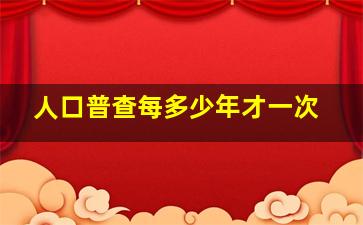 人口普查每多少年才一次